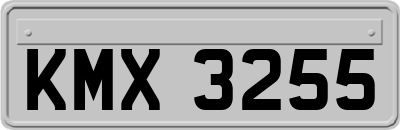 KMX 3255